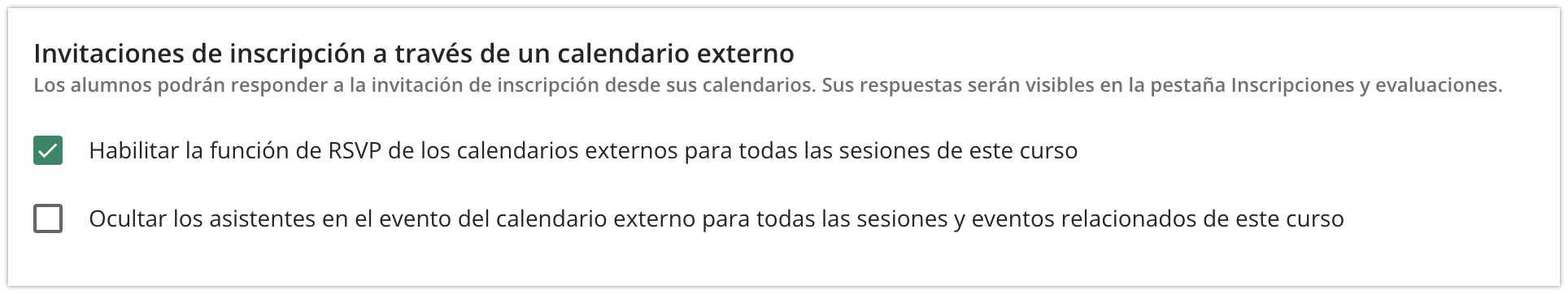 Invitaciones de inscripción a través de un calendario externo
Los alumnos podrán responder a la invitación de inscripción desde sus calendarios. Sus respuestas serán visibles en la pestaña Inscripciones y evaluaciones.

Habilitar la función de RSVP de los calendarios externos para todas las sesiones de este curso

Ocultar los asistentes en el evento del calendario externo para todas las sesiones y eventos relacionados de este curso